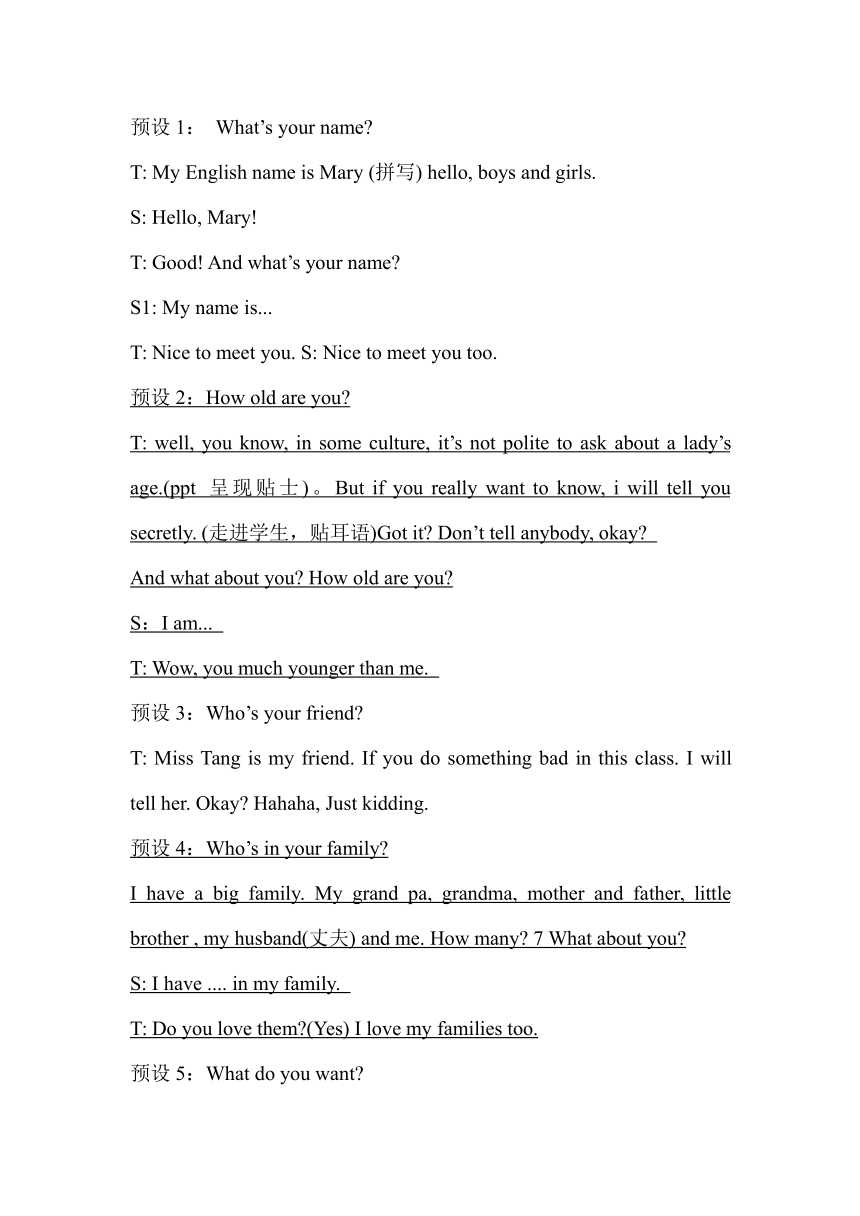 预设 1： What’s your name?

T: My English name is Mary (拼写) hello, boys and girls.

S: Hello, Mary!

T: Good! And what’s your name?

S1: My name is...

T: Nice to meet you. S: Nice to meet you too.

预设 2：How old are you?

T: well, you know, in some culture, it’s not polite to ask about a lady’s age.(ppt 呈现贴士)。But if you really want to know, i will tell you secretly. (走进学生，贴耳语)Got it? Don’t tell anybody, okay?

And what about you? How old are you?

S：I am...

T: Wow, you much younger than me.

预设 3：Who’s your friend?

T: Miss Tang is my friend. If you do something bad in this class. I will tell her. Okay? Hahaha, Just kidding.

预设 4：Who’s in your family?

I have a big family. My grand pa, grandma, mother and father, little brother , my husband(丈夫) and me. How many? 7 What about you?

S: I have .... in my family.

T: Do you love them?(Yes) I love my families too.

预设 5：What do you want?